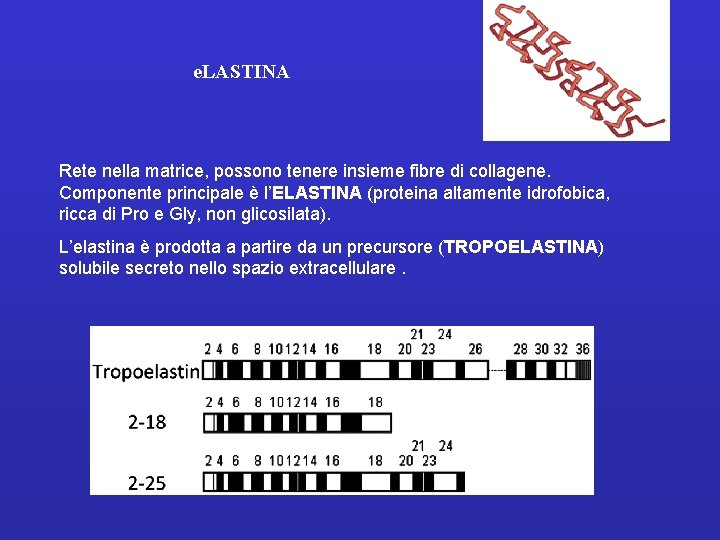 eLASTINA

Rete nella matrice, possono tenere insieme fibre di collagene. Componente principale è l'ELASTINA (proteina altamente idrofobica, ricca di Pro e Gly, non glicosilata).

L'elastina è prodotta a partire da un precursore (TROPOELASTINA) solubile secreto nello spazio extracellulare .

21 24
2 4 6 8 10 12 14 16 18 20 23 26 28 30 32 36
Tropoelastin

2 4 6 8 10 12 14 16 18
2-18

21 24
2 4 6 8 10 12 14 16 18 20 23
2-25